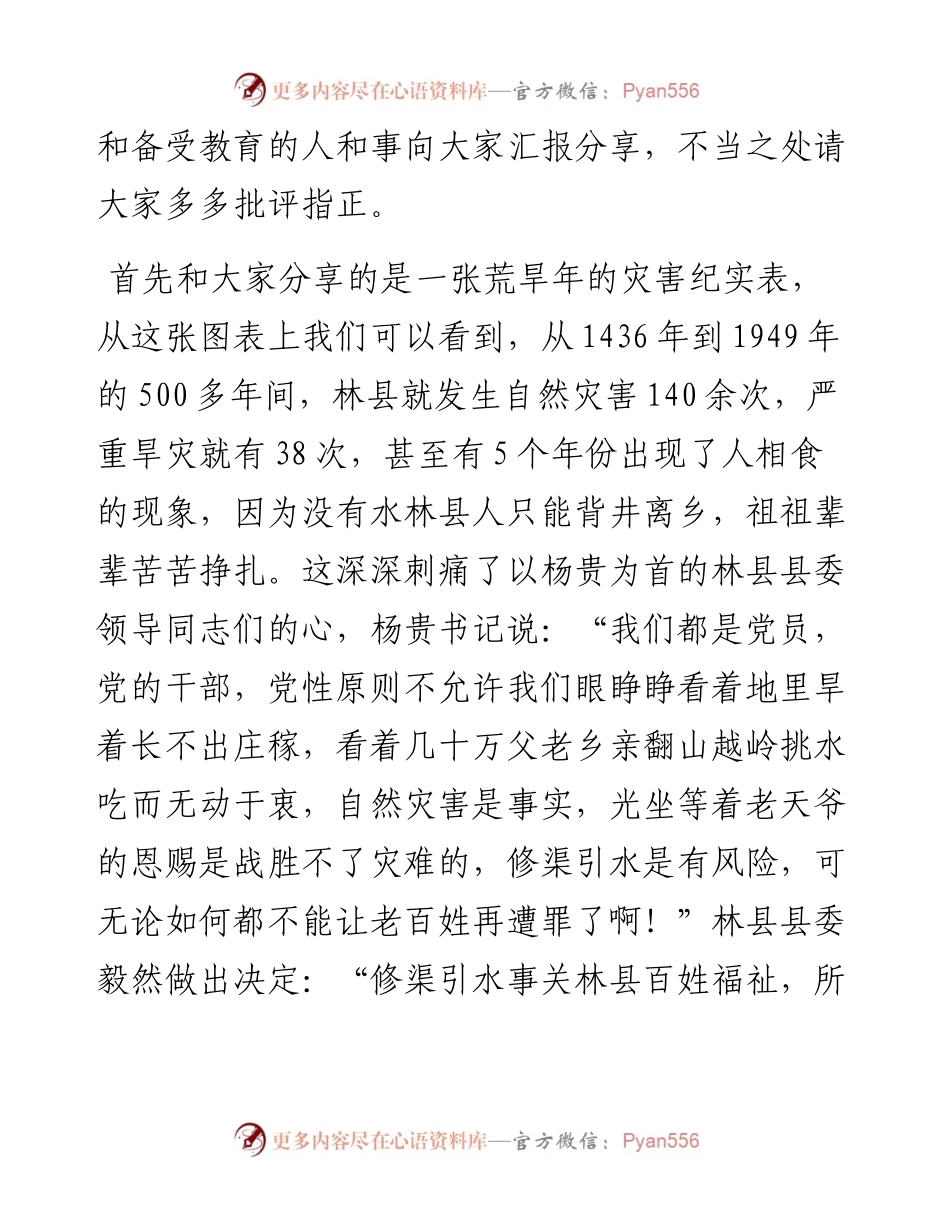 更多内容尽在心语资料库—官方微信：Pyan556

和备受教育的人和事向大家汇报分享，不当之处请大家多多批评指正。

首先和大家分享的是一张荒旱年的灾害纪实表，从这张图表上我们可以看到，从1436年到1949年的500多年间，林县就发生自然灾害140余次，严重旱灾就有38次，甚至有5个年份出现了人相食的现象，因为没有水林县人只能背井离乡，祖祖辈辈苦苦挣扎。这深深刺痛了以杨贵为首的林县县委领导同志们的心，杨贵书记说：“我们都是党员，党的干部，党性原则不允许我们眼睁睁看着地里旱着长不出庄稼，看着几十万父老乡亲翻山越岭挑水吃而无动于衷，自然灾害是事实，光坐等着老天爷的恩赐是战胜不了灾难的，修渠引水是有风险，可无论如何都不能让老百姓再遭罪了啊！”林县县委毅然做出决定：“修渠引水事关林县百姓福祉，所

更多内容尽在心语资料库—官方微信：Pyan556